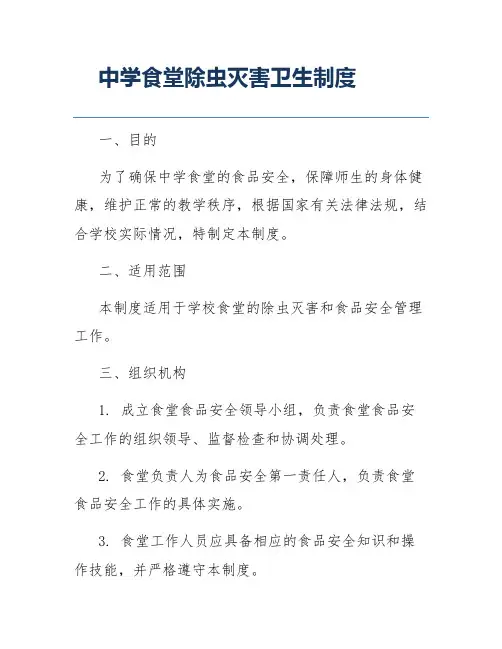 中学食堂除虫灭害卫生制度

一、目的

为了确保中学食堂的食品安全，保障师生的身体健康，维护正常的教学秩序，根据国家有关法律法规，结合学校实际情况，特制定本制度。

二、适用范围

本制度适用于学校食堂的除虫灭害和食品安全管理工作。

三、组织机构

1. 成立食堂食品安全领导小组，负责食堂食品安全工作的组织领导、监督检查和协调处理。

2. 食堂负责人为食品安全第一责任人，负责食堂食品安全工作的具体实施。

3. 食堂工作人员应具备相应的食品安全知识和操作技能，并严格遵守本制度。